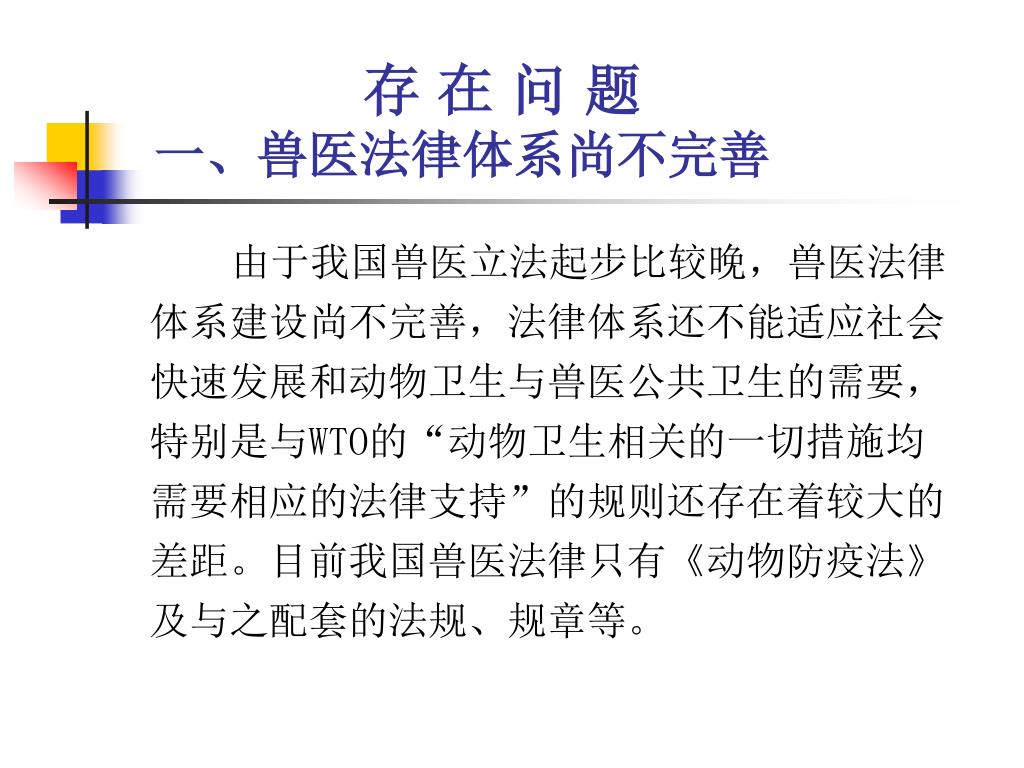 存 在 问 题
一、兽医法律体系尚不完善

由于我国兽医立法起步比较晚，兽医法律体系建设尚不完善，法律体系还不能适应社会快速发展和动物卫生与兽医公共卫生的需要，特别是与WTO的“动物卫生相关的一切措施均需要相应的法律支持”的规则还存在着较大的差距。目前我国兽医法律只有《动物防疫法》及与之配套的法规、规章等。